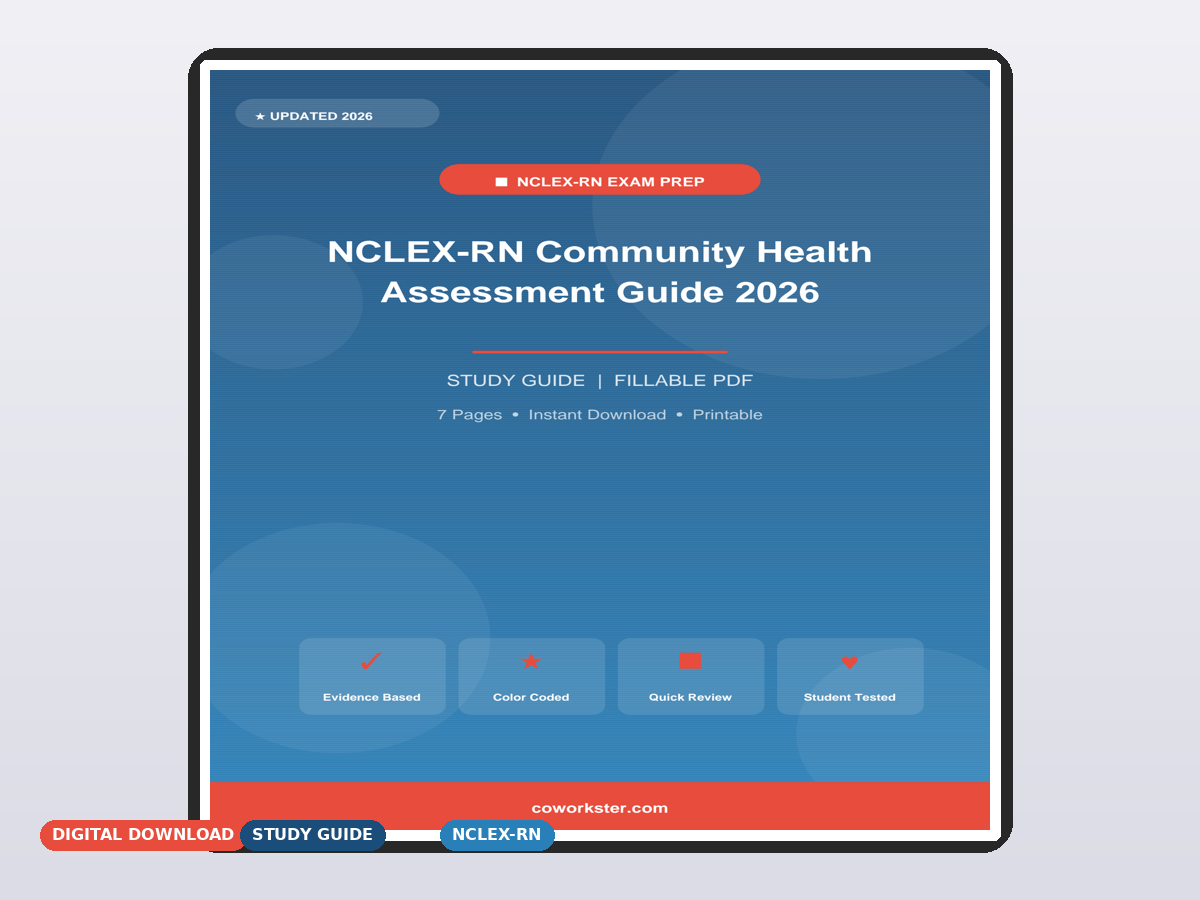 ★ UPDATED 2026

NCLEX-RN EXAM PREP

NCLEX-RN Community Health Assessment Guide 2026

STUDY GUIDE | FILLABLE PDF

7 Pages • Instant Download • Printable

✓
Evidence Based

★
Color Coded

Quick Review

♥
Student Tested

coworkster.com

DIGITAL DOWNLOAD

STUDY GUIDE

NCLEX-RN